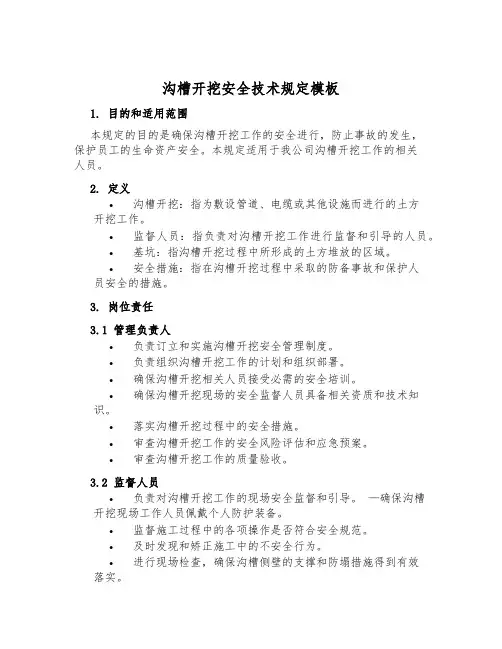 沟槽开挖安全技术规定模板

1. 目的和适用范围

本规定的目的是确保沟槽开挖工作的安全进行，防止事故的发生，保护员工的生命资产安全。本规定适用于我公司沟槽开挖工作的相关人员。

2. 定义

• 沟槽开挖：指为敷设管道、电缆或其他设施而进行的土方开挖工作。

• 监督人员：指负责对沟槽开挖工作进行监督和引导的人员。

• 基坑：指沟槽开挖过程中所形成的土方堆放的区域。

• 安全措施：指在沟槽开挖过程中采取的防备事故和保护人员安全的措施。

3. 岗位责任

3.1 管理负责人

• 负责订立和实施沟槽开挖安全管理制度。

• 负责组织沟槽开挖工作的计划和组织部署。

• 确保沟槽开挖相关人员接受必需的安全培训。

• 确保沟槽开挖现场的安全监督人员具备相关资质和技术知识。

• 落实沟槽开挖过程中的安全措施。

• 审查沟槽开挖工作的安全风险评估和应急预案。

• 审查沟槽开挖工作的质量验收。

3.2 监督人员

• 负责对沟槽开挖工作的现场安全监督和引导。 —确保沟槽开挖现场工作人员佩戴个人防护装备。

• 监督施工过程中的各项操作是否符合安全规范。

• 及时发现和矫正施工中的不安全行为。

• 进行现场检查，确保沟槽侧壁的支撑和防塌措施得到有效落实。